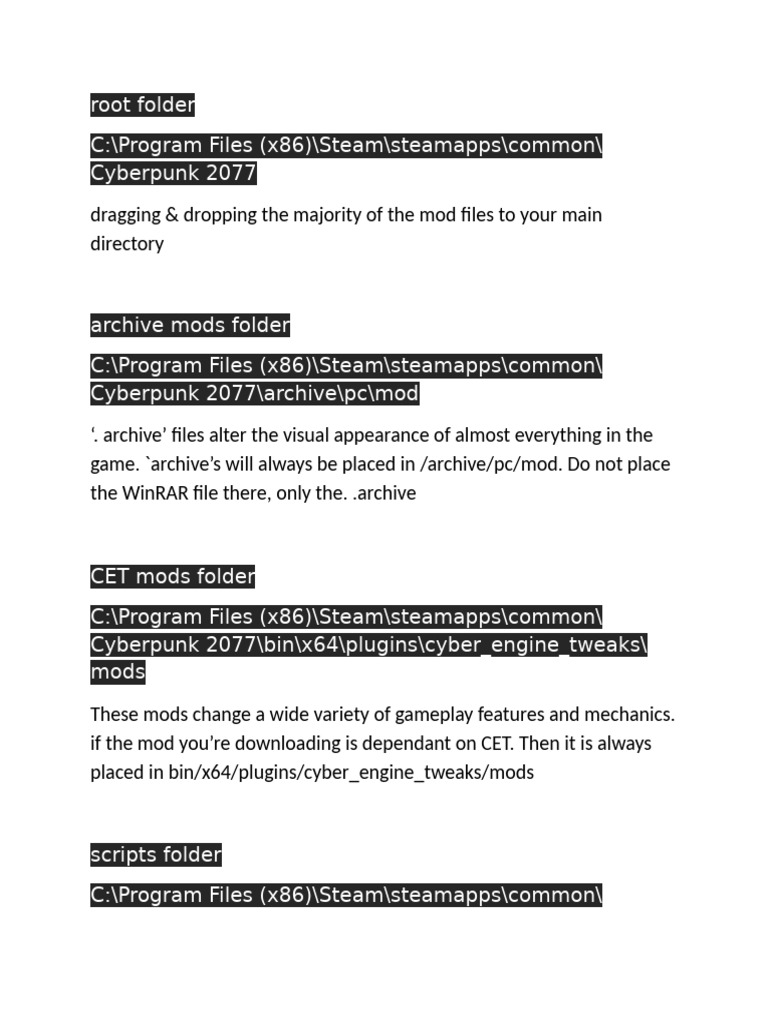 root folder

C:\Program Files (x86)\Steam\steamapps\common\Cyberpunk 2077

dragging & dropping the majority of the mod files to your main directory

archive mods folder

C:\Program Files (x86)\Steam\steamapps\common\Cyberpunk 2077\archive\pc\mod

‘. archive’ files alter the visual appearance of almost everything in the game. `archive’s will always be placed in /archive/pc/mod. Do not place the WinRAR file there, only the. .archive

CET mods folder

C:\Program Files (x86)\Steam\steamapps\common\Cyberpunk 2077\bin\x64\plugins\cyber_engine_tweaks\mods

These mods change a wide variety of gameplay features and mechanics. if the mod you’re downloading is dependant on CET. Then it is always placed in bin/x64/plugins/cyber_engine_tweaks/mods

scripts folder

C:\Program Files (x86)\Steam\steamapps\common\